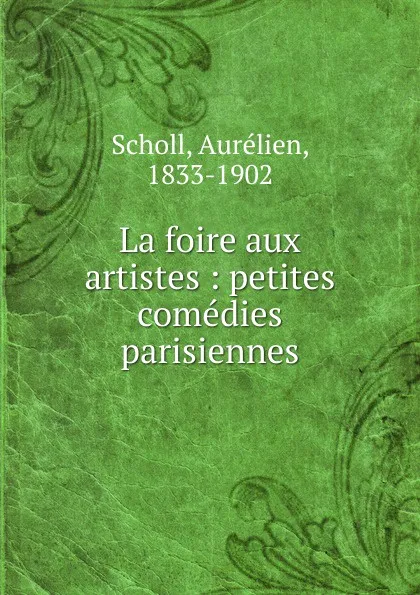 Scholl, Aurélien, 1833-1902

La foire aux artistes : petites comédies parisiennes